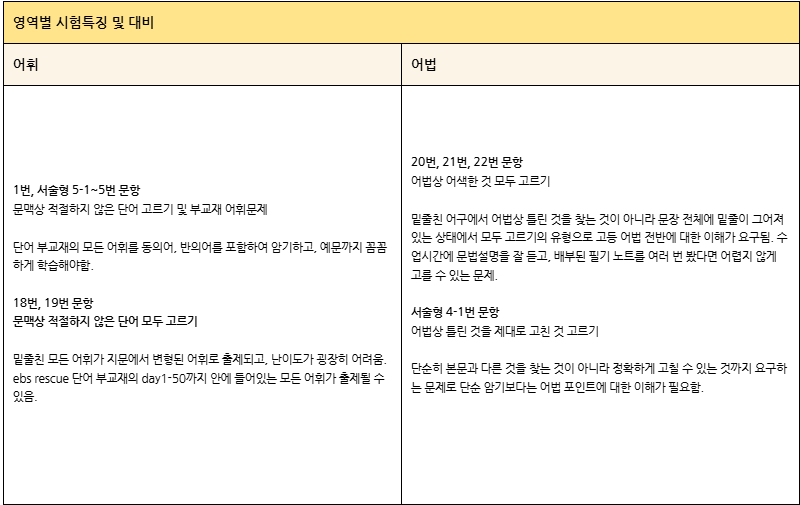 영역별 시험특징 및 대비

| 어휘 | 어법 |
|---|---|
| 1번, 서술형 5-1~5번 문항<br>문맥상 적절하지 않은 단어 고르기 및 부교재 어휘문제<br><br>단어 부교재의 모든 어휘를 동의어, 반의어를 포함하여 암기하고, 예문까지 꼼꼼하게 학습해야함.<br><br>18번, 19번 문항<br>문맥상 적절하지 않은 단어 모두 고르기<br><br>밑줄친 모든 어휘가 지문에서 변형된 어휘로 출제되고, 난이도가 굉장히 어려움. ebs rescue 단어 부교재의 day1-50까지 안에 들어있는 모든 어휘가 출제될 수 있음. | 20번, 21번, 22번 문항<br>어법상 어색한 것 모두 고르기<br><br>밑줄친 어구에서 어법상 틀린 것을 찾는 것이 아니라 문장 전체에 밑줄이 그어져 있는 상태에서 모두 고르기의 유형으로 고등 어법 전반에 대한 이해가 요구됨. 수업시간에 문법설명을 잘 듣고, 배부된 필기 노트를 여러 번 봤다면 어렵지 않게 고를 수 있는 문제.<br><br>서술형 4-1번 문항<br>어법상 틀린 것을 제대로 고친 것 고르기<br><br>단순히 본문과 다른 것을 찾는 것이 아니라 정확하게 고칠 수 있는 것까지 요구하는 문제로 단순 암기보다는 어법 포인트에 대한 이해가 필요함. |